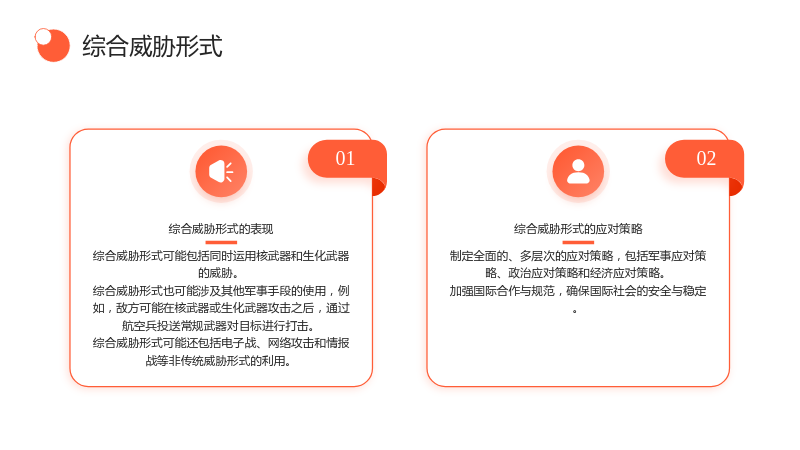 综合威胁形式

01

综合威胁形式的表现

综合威胁形式可能包括同时运用核武器和生化武器的威胁。

综合威胁形式也可能涉及其他军事手段的使用，例如，敌方可能在核武器或生化武器攻击之后，通过航空兵投送常规武器对目标进行打击。

综合威胁形式可能还包括电子战、网络攻击和情报战等非传统威胁形式的利用。

02

综合威胁形式的应对策略

制定全面的、多层次的应对策略，包括军事应对策略、政治应对策略和经济应对策略。

加强国际合作与规范，确保国际社会的安全与稳定。